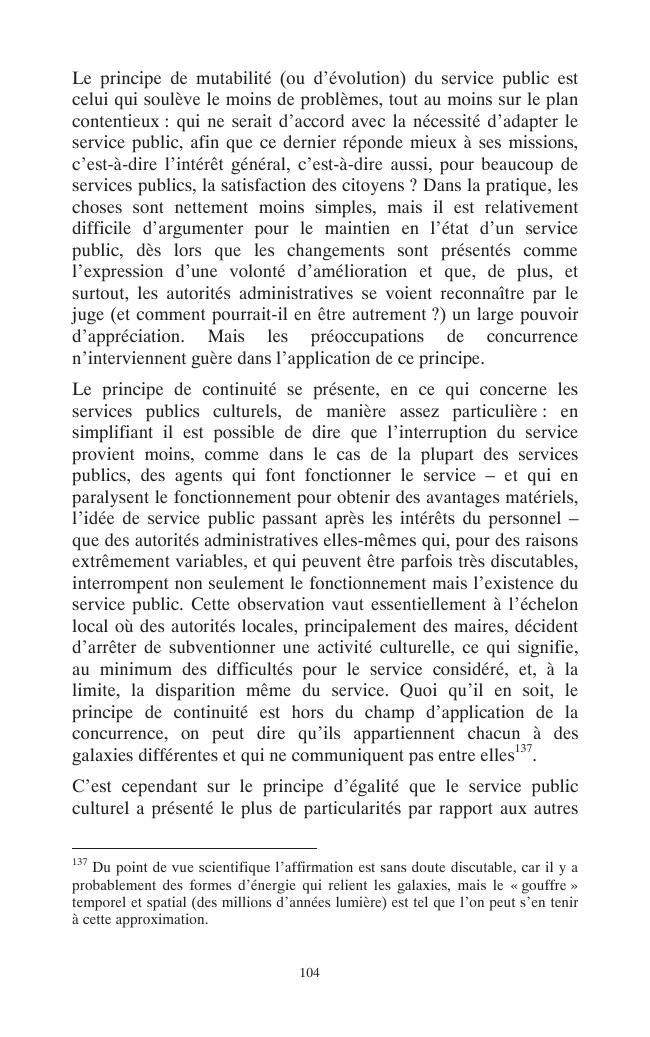 Le principe de mutabilité (ou d'évolution) du service public est celui qui soulève le moins de problèmes, tout au moins sur le plan contentieux : qui ne serait d'accord avec la nécessité d'adapter le service public, afin que ce dernier réponde mieux à ses missions, c'est-à-dire l'intérêt général, c'est-à-dire aussi, pour beaucoup de services publics, la satisfaction des citoyens ? Dans la pratique, les choses sont nettement moins simples, mais il est relativement difficile d'argumenter pour le maintien en l'état d'un service public, dès lors que les changements sont présentés comme l'expression d'une volonté d'amélioration et que, de plus, et surtout, les autorités administratives se voient reconnaître par le juge (et comment pourrait-il en être autrement ?) un large pouvoir d'appréciation. Mais les préoccupations de concurrence n'interviennent guère dans l'application de ce principe.

Le principe de continuité se présente, en ce qui concerne les services publics culturels, de manière assez particulière : en simplifiant il est possible de dire que l'interruption du service provient moins, comme dans le cas de la plupart des services publics, des agents qui font fonctionner le service – et qui en paralysent le fonctionnement pour obtenir des avantages matériels, l'idée de service public passant après les intérêts du personnel – que des autorités administratives elles-mêmes qui, pour des raisons extrêmement variables, et qui peuvent être parfois très discutables, interrompent non seulement le fonctionnement mais l'existence du service public. Cette observation vaut essentiellement à l'échelon local où des autorités locales, principalement des maires, décident d'arrêter de subventionner une activité culturelle, ce qui signifie, au minimum des difficultés pour le service considéré, et, à la limite, la disparition même du service. Quoi qu'il en soit, le principe de continuité est hors du champ d'application de la concurrence, on peut dire qu'ils appartiennent chacun à des galaxies différentes et qui ne communiquent pas entre elles$^{137}$.

C'est cependant sur le principe d'égalité que le service public culturel a présenté le plus de particularités par rapport aux autres

$^{137}$ Du point de vue scientifique l'affirmation est sans doute discutable, car il y a probablement des formes d'énergie qui relient les galaxies, mais le « gouffre » temporel et spatial (des millions d'années lumière) est tel que l'on peut s'en tenir à cette approximation.

104